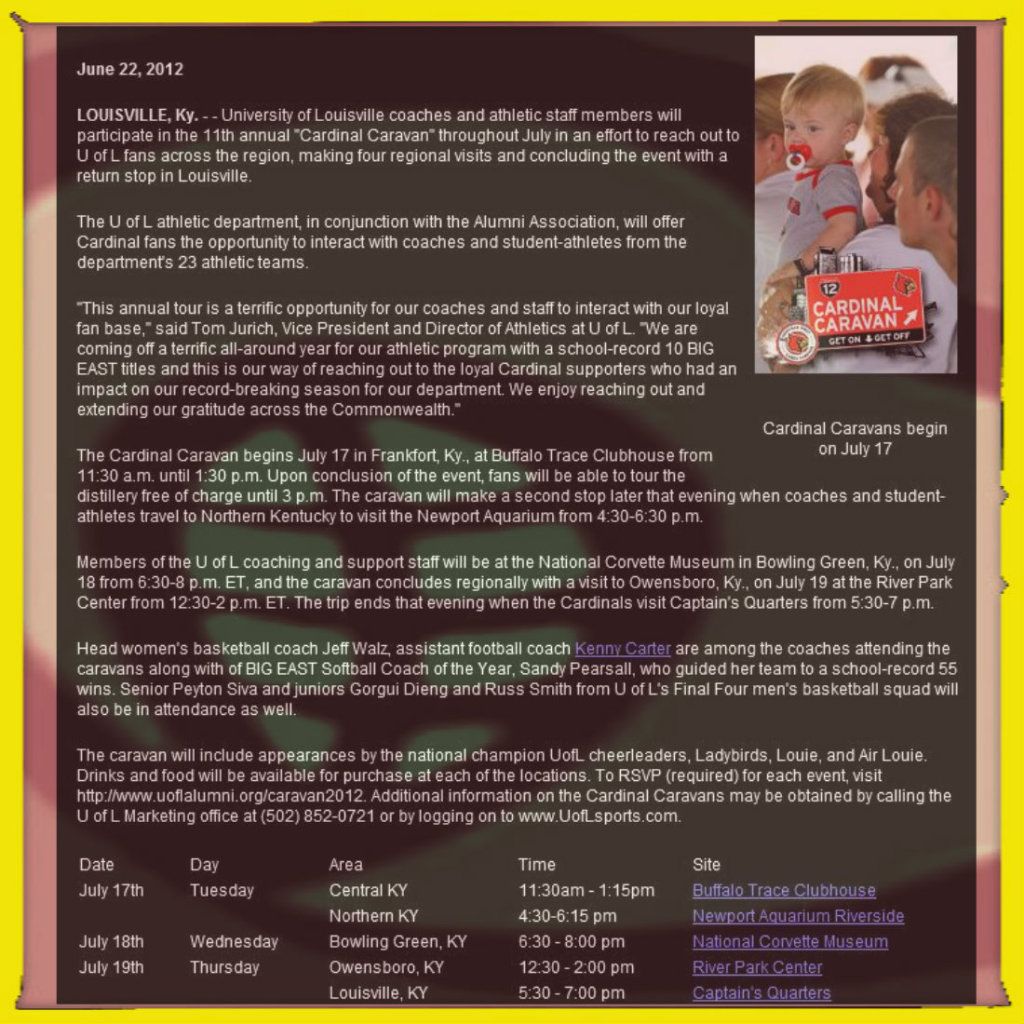 June 22, 2012

LOUISVILLE, Ky. - - University of Louisville coaches and athletic staff members will participate in the 11th annual "Cardinal Caravan" throughout July in an effort to reach out to U of L fans across the region, making four regional visits and concluding the event with a return stop in Louisville.

The U of L athletic department, in conjunction with the Alumni Association, will offer Cardinal fans the opportunity to interact with coaches and student-athletes from the department's 23 athletic teams.

"This annual tour is a terrific opportunity for our coaches and staff to interact with our loyal fan base," said Tom Jurich, Vice President and Director of Athletics at U of L. "We are coming off a terrific all-around year for our athletic program with a school-record 10 BIG EAST titles and this is our way of reaching out to the loyal Cardinal supporters who had an impact on our record-breaking season for our department. We enjoy reaching out and extending our gratitude across the Commonwealth."

12
CARDINAL CARAVAN
GET ON & GET OFF

Cardinal Caravans begin on July 17

The Cardinal Caravan begins July 17 in Frankfort, Ky., at Buffalo Trace Clubhouse from 11:30 a.m. until 1:30 p.m. Upon conclusion of the event, fans will be able to tour the distillery free of charge until 3 p.m. The caravan will make a second stop later that evening when coaches and student-athletes travel to Northern Kentucky to visit the Newport Aquarium from 4:30-6:30 p.m.

Members of the U of L coaching and support staff will be at the National Corvette Museum in Bowling Green, Ky., on July 18 from 6:30-8 p.m. ET, and the caravan concludes regionally with a visit to Owensboro, Ky., on July 19 at the River Park Center from 12:30-2 p.m. ET. The trip ends that evening when the Cardinals visit Captain's Quarters from 5:30-7 p.m.

Head women's basketball coach Jeff Walz, assistant football coach Kenny Carter are among the coaches attending the caravans along with of BIG EAST Softball Coach of the Year, Sandy Pearsall, who guided her team to a school-record 55 wins. Senior Peyton Siva and juniors Gorgui Dieng and Russ Smith from U of L's Final Four men's basketball squad will also be in attendance as well.

The caravan will include appearances by the national champion UofL cheerleaders, Ladybirds, Louie, and Air Louie. Drinks and food will be available for purchase at each of the locations. To RSVP (required) for each event, visit http://www.uoflalumni.org/caravan2012. Additional information on the Cardinal Caravans may be obtained by calling the U of L Marketing office at (502) 852-0721 or by logging on to www.UofLsports.com.

| Date | Day | Area | Time | Site |
|---|---|---|---|---|
| July 17th | Tuesday | Central KY | 11:30am - 1:15pm | Buffalo Trace Clubhouse |
| | | Northern KY | 4:30-6:15 pm | Newport Aquarium Riverside |
| July 18th | Wednesday | Bowling Green, KY | 6:30 - 8:00 pm | National Corvette Museum |
| July 19th | Thursday | Owensboro, KY | 12:30 - 2:00 pm | River Park Center |
| | | Louisville, KY | 5:30 - 7:00 pm | Captain's Quarters |